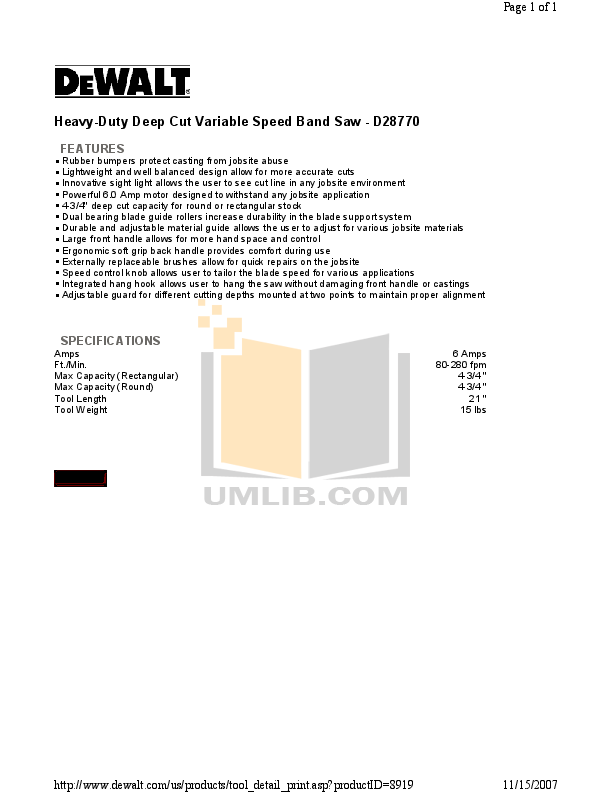 Page 1 of 1

DEWALT

Heavy-Duty Deep Cut Variable Speed Band Saw - D28770

FEATURES
• Rubber bumpers protect casting from jobsite abuse
• Lightweight and well balanced design allow for more accurate cuts
• Innovative sight light allows the user to see cut line in any jobsite environment
• Powerful 6.0 Amp motor designed to withstand any jobsite application
• 4-3/4" deep cut capacity for round or rectangular stock
• Dual bearing blade guide rollers increase durability in the blade support system
• Durable and adjustable material guide allows the user to adjust for various jobsite materials
• Large front handle allows for more hand space and control
• Ergonomic soft grip back handle provides comfort during use
• Externally replaceable brushes allow for quick repairs on the jobsite
• Speed control knob allows user to tailor the blade speed for various applications
• Integrated hang hook allows user to hang the saw without damaging front handle or castings
• Adjustable guard for different cutting depths mounted at two points to maintain proper alignment

SPECIFICATIONS
Amps 6 Amps
Ft./Min. 80-280 fpm
Max Capacity (Rectangular) 4-3/4"
Max Capacity (Round) 4-3/4"
Tool Length 21"
Tool Weight 15 lbs

http://www.dewalt.com/us/products/tool_detail_print.asp?productID=8919 11/15/2007

UMLIB.COM